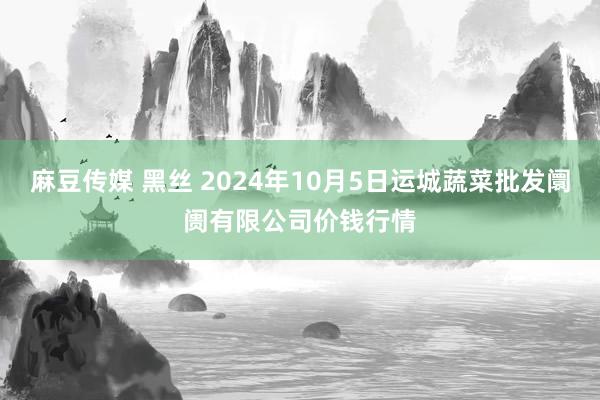 麻豆传媒 黑丝 2024年10月5日运城蔬菜批发阛阓有限公司价钱行情